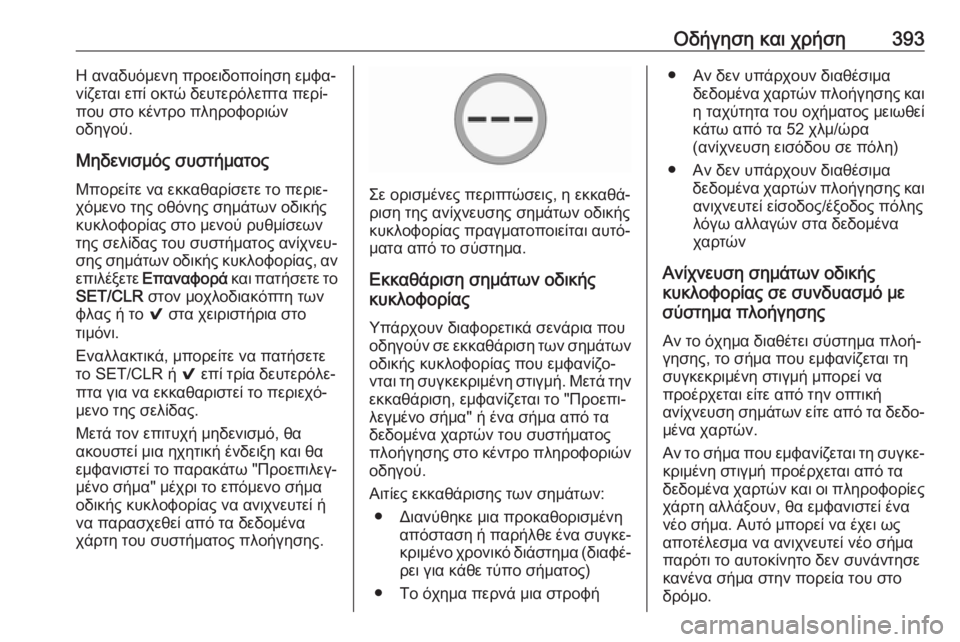 Οδήγηση και χρήση 393

Η αναδυόμενη προειδοποίηση εμφανίζεται επί οκτώ δευτερόλεπτα περίπου στο κέντρο πληροφοριών οδηγού.

Μηδενισμός συστήματος

Μπορείτε να εκκαθαρίσετε το περιεχόμενο της οθόνης σημάτων οδικής κυκλοφορίας στο μενού ρυθμίσεων της σελίδας του συστήματος ανίχνευσης σημάτων οδικής κυκλοφορίας, αν επιλέξετε Επαναφορά και πατήσετε το SET/CLR στον μοχλοδιακόπτη των φλας ή το ✔ στα χειριστήρια στο τιμόνι.

Εναλλακτικά, μπορείτε να πατήσετε το SET/CLR ή ✔ επί τρία δευτερόλεπτα για να εκκαθαριστεί το περιεχόμενο της σελίδας.

Μετά τον επιτυχή μηδενισμό, θα ακουστεί μια ηχητική ένδειξη και θα εμφανιστεί το παρακάτω "Προεπιλεγμένο σήμα" μέχρι το επόμενο σήμα οδικής κυκλοφορίας να ανιχνευτεί ή να παρασχεθεί από τα δεδομένα χάρτη του συστήματος πλοήγησης.

Σε ορισμένες περιπτώσεις, η εκκαθάριση της ανίχνευσης σημάτων οδικής κυκλοφορίας πραγματοποιείται αυτόματα από το σύστημα.

Εκκαθάριση σημάτων οδικής κυκλοφορίας

Υπάρχουν διαφορετικά σενάρια που οδηγούν σε εκκαθάριση των σημάτων οδικής κυκλοφορίας που εμφανίζονται τη συγκεκριμένη στιγμή. Μετά την εκκαθάριση, εμφανίζεται το "Προεπιλεγμένο σήμα" ή ένα σήμα από τα δεδομένα χαρτών του συστήματος πλοήγησης στο κέντρο πληροφοριών οδηγού.

Αιτίες εκκαθάρισης των σημάτων:

● Διανύθηκε μια προκαθορισμένη απόσταση ή παρήλθε ένα συγκεκριμένο χρονικό διάστημα (διαφέρει για κάθε τύπο σήματος)

● Το όχημα περνά μια στροφή

● Αν δεν υπάρχουν διαθέσιμα δεδομένα χαρτών πλοήγησης και η ταχύτητα του οχήματος μειωθεί κάτω από τα 52 χλμ/ώρα (ανίχνευση εισόδου σε πόλη)

● Αν δεν υπάρχουν διαθέσιμα δεδομένα χαρτών πλοήγησης και ανιχνευτεί είσοδος/έξοδος πόλης λόγω αλλαγών στα δεδομένα χαρτών

Ανίχνευση σημάτων οδικής κυκλοφορίας σε συνδυασμό με σύστημα πλοήγησης

Αν το όχημα διαθέτει σύστημα πλοήγησης, το σήμα που εμφανίζεται τη συγκεκριμένη στιγμή μπορεί να προέρχεται είτε από την οπτική ανίχνευση σημάτων είτε από τα δεδομένα χαρτών.

Αν το σήμα που εμφανίζεται τη συγκεκριμένη στιγμή προέρχεται από τα δεδομένα χαρτών και οι πληροφορίες χάρτη αλλάξουν, θα εμφανιστεί ένα νέο σήμα. Αυτό μπορεί να έχει ως αποτέλεσμα να ανιχνευτεί νέο σήμα παρότι το αυτοκίνητο δεν συνάντησε κανένα σήμα στην πορεία του στο δρόμο.

carmanualsonline.info